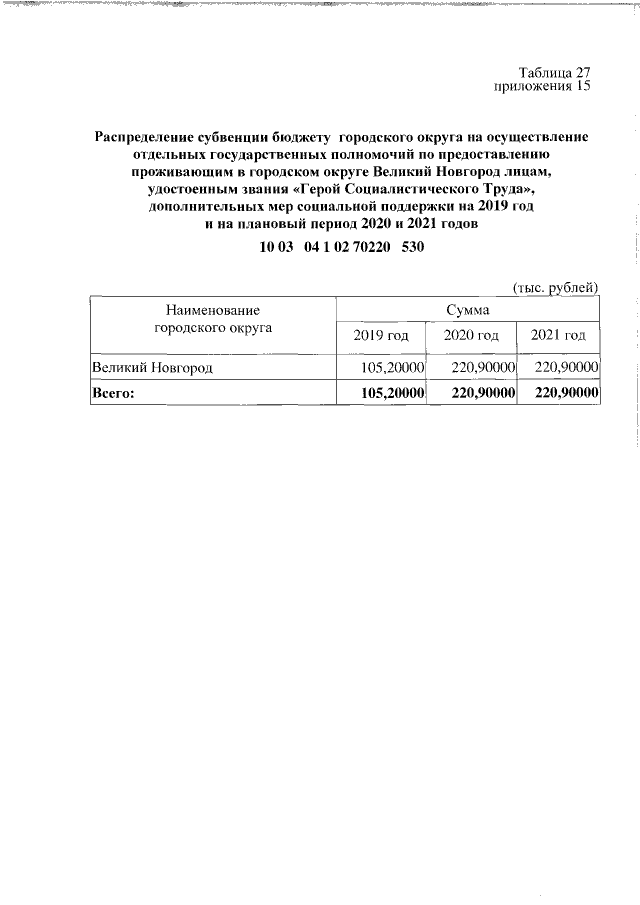 Таблица 27
приложения 15

Распределение субвенции бюджету городского округа на осуществление отдельных государственных полномочий по предоставлению проживающим в городском округе Великий Новгород лицам, удостоенным звания «Герой Социалистического Труда», дополнительных мер социальной поддержки на 2019 год и на плановый период 2020 и 2021 годов

10 03 04 1 02 70220 530

(тыс. рублей)

| Наименование городского округа | Сумма | | |
|---|---|---|---|
| | 2019 год | 2020 год | 2021 год |
| Великий Новгород | 105,20000 | 220,90000 | 220,90000 |
| Всего: | 105,20000 | 220,90000 | 220,90000 |